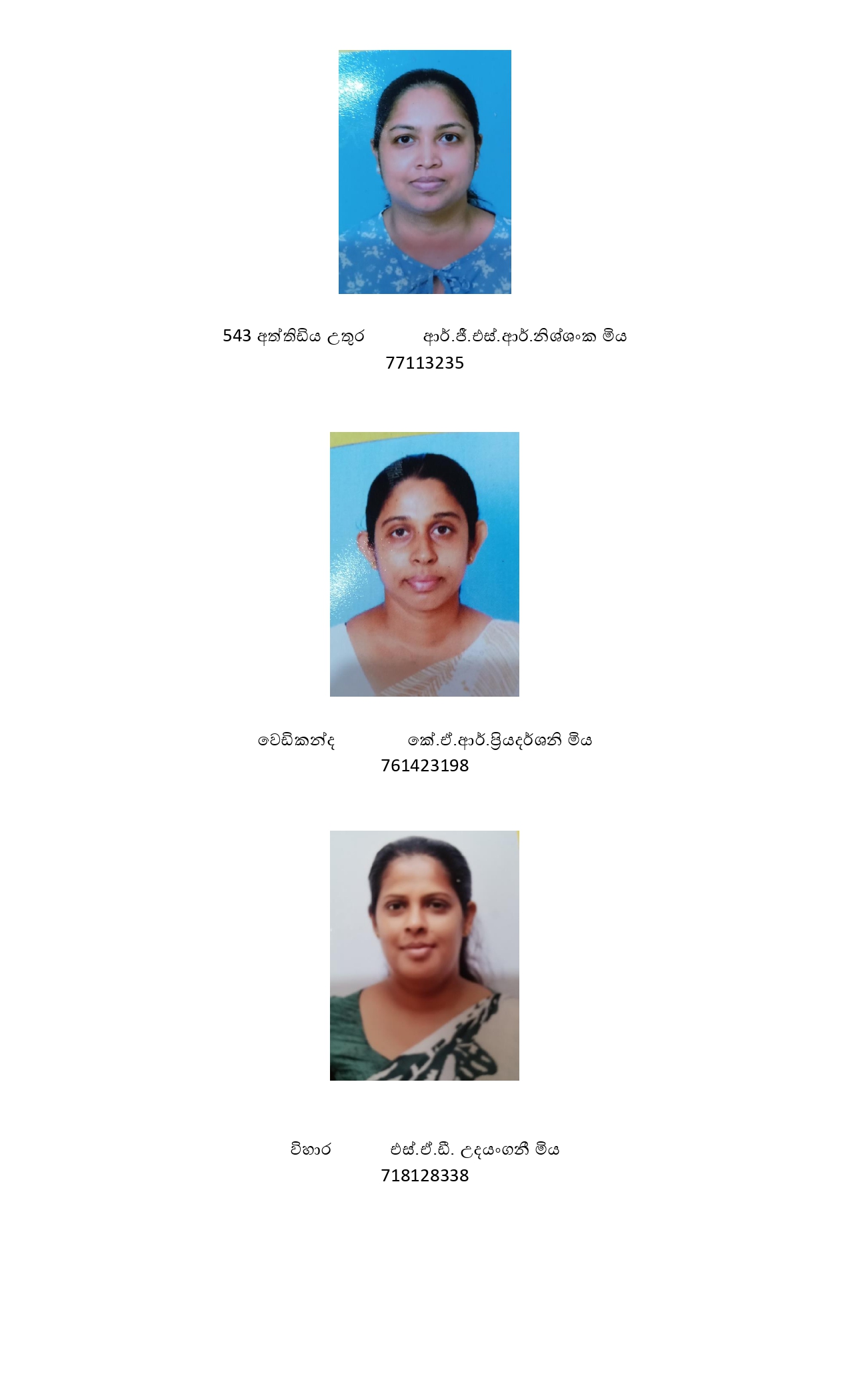 543 අත්තිඩිය උතුර ආර්.ජී.එස්.ආර්.නිශ්ශංක මිය
77113235

වෙඩිකන්ද කේ.ඒ.ආර්.ප්‍රියදර්ශනි මිය
761423198

විහාර එස්.ඒ.ඩී. උදයංගනී මිය
718128338